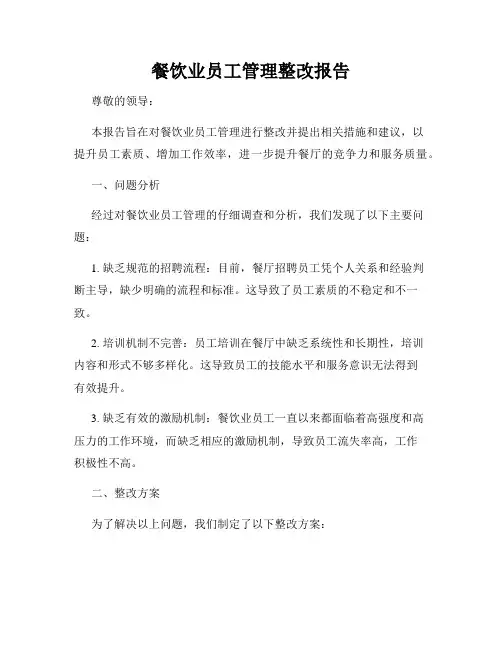 餐饮业员工管理整改报告

尊敬的领导：

本报告旨在对餐饮业员工管理进行整改并提出相关措施和建议，以提升员工素质、增加工作效率，进一步提升餐厅的竞争力和服务质量。

一、问题分析

经过对餐饮业员工管理的仔细调查和分析，我们发现了以下主要问题：

1. 缺乏规范的招聘流程：目前，餐厅招聘员工凭个人关系和经验判断主导，缺少明确的流程和标准。这导致了员工素质的不稳定和不一致。

2. 培训机制不完善：员工培训在餐厅中缺乏系统性和长期性，培训内容和形式不够多样化。这导致员工的技能水平和服务意识无法得到有效提升。

3. 缺乏有效的激励机制：餐饮业员工一直以来都面临着高强度和高压力的工作环境，而缺乏相应的激励机制，导致员工流失率高，工作积极性不高。

二、整改方案

为了解决以上问题，我们制定了以下整改方案：